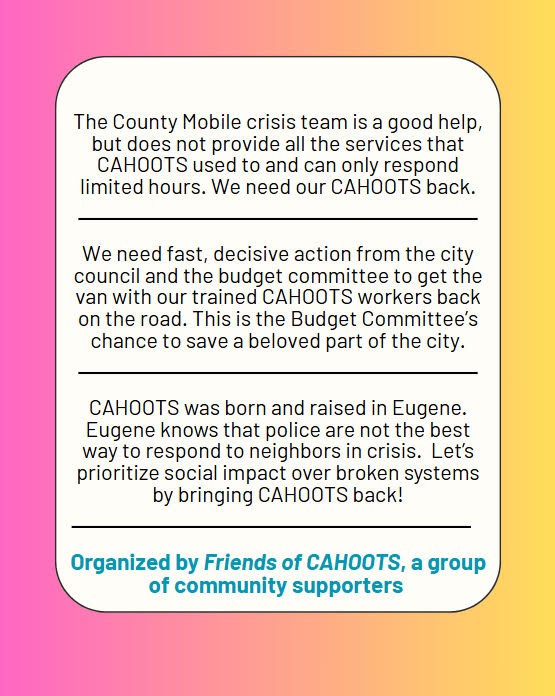 The County Mobile crisis team is a good help, but does not provide all the services that CAHOOTS used to and can only respond limited hours. We need our CAHOOTS back.

We need fast, decisive action from the city council and the budget committee to get the van with our trained CAHOOTS workers back on the road. This is the Budget Committee's chance to save a beloved part of the city.

CAHOOTS was born and raised in Eugene. Eugene knows that police are not the best way to respond to neighbors in crisis. Let's prioritize social impact over broken systems by bringing CAHOOTS back!

Organized by Friends of CAHOOTS, a group of community supporters